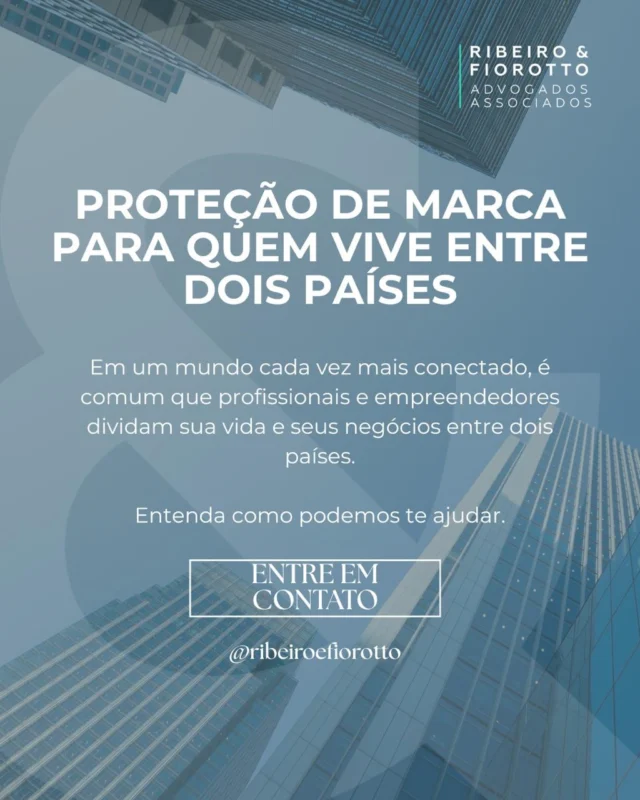 RIBEIRO &
FIOROTTO
ADVOGADOS
ASSOCIADOS

PROTEÇÃO DE MARCA PARA QUEM VIVE ENTRE DOIS PAÍSES

Em um mundo cada vez mais conectado, é comum que profissionais e empreendedores dividam sua vida e seus negócios entre dois países.

Entenda como podemos te ajudar.

ENTRE EM CONTATO

@ribeiroefiorotto